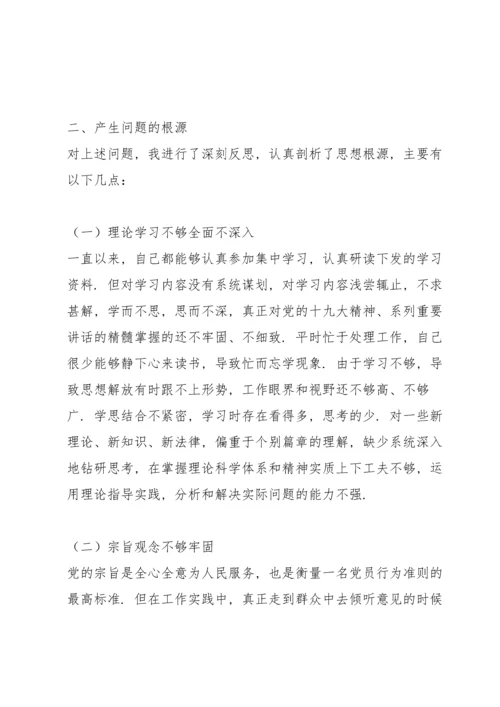 二、产生问题的根源
对上述问题，我进行了深刻反思，认真剖析了思想根源，主要有以下几点：

（一）理论学习不够全面不深入
一直以来，自己都能够认真参加集中学习，认真研读下发的学习资料．但对学习内容没有系统谋划，对学习内容浅尝辄止，不求甚解，学而不思，思而不深，真正对党的十九大精神、系列重要讲话的精髓掌握的还不牢固、不细致．平时忙于处理工作，自己很少能够静下心来读书，导致忙而忘学现象．由于学习不够，导致思想解放有时跟不上形势，工作眼界和视野还不够高、不够广．学思结合不紧密，学习时存在看得多，思考的少．对一些新理论、新知识、新法律，偏重于个别篇章的理解，缺少系统深入地钻研思考，在掌握理论科学体系和精神实质上下工夫不够，运用理论指导实践，分析和解决实际问题的能力不强．

（二）宗旨观念不够牢固
党的宗旨是全心全意为人民服务，也是衡量一名党员行为准则的最高标准．但在工作实践中，真正走到群众中去倾听意见的时候